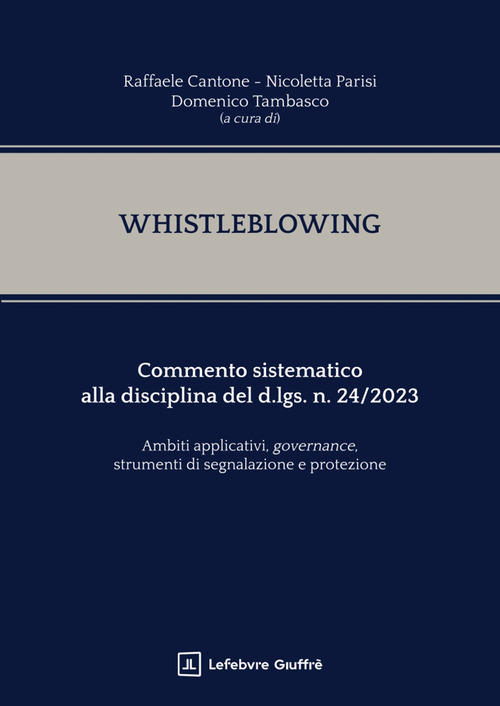 Raffaele Cantone - Nicoletta Parisi
Domenico Tambasco
(a cura di)

WHISTLEBLOWING

Commento sistematico
alla disciplina del d.lgs. n. 24/2023

Ambiti applicativi, governance,
strumenti di segnalazione e protezione

Lefebvre Giuffrè